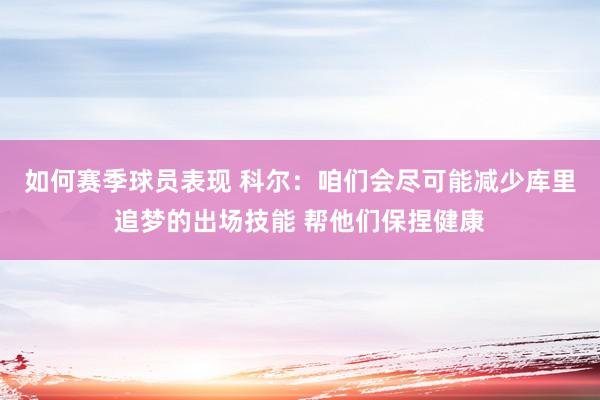 如何赛季球员表现 科尔：咱们会尽可能减少库里追梦的出场技能 帮他们保捏健康